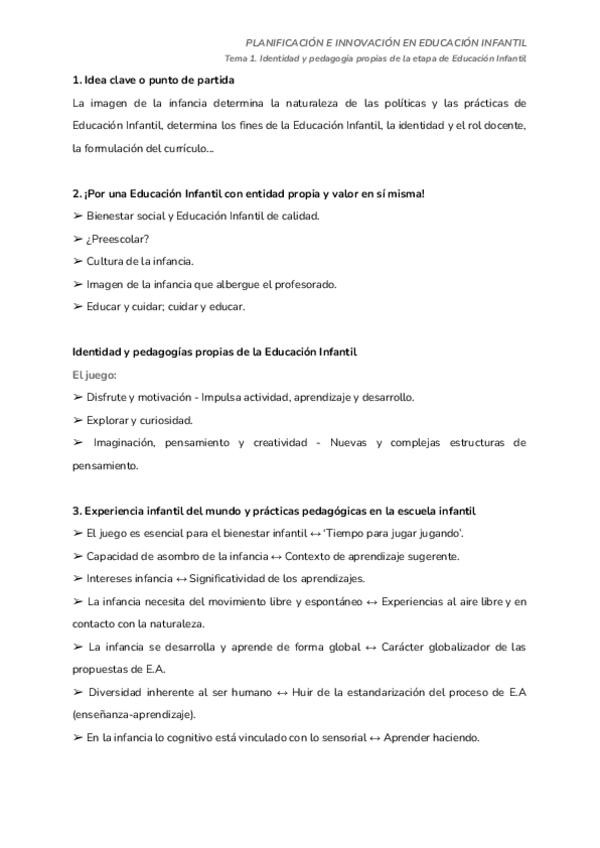 PLANIFICACIÓN E INNOVACIÓN EN EDUCACIÓN INFANTIL
Tema 1. Identidad y pedagogía propias de la etapa de Educación Infantil

1. Idea clave o punto de partida

La imagen de la infancia determina la naturaleza de las políticas y las prácticas de Educación Infantil, determina los fines de la Educación Infantil, la identidad y el rol docente, la formulación del currículo...

2. ¡Por una Educación Infantil con entidad propia y valor en sí misma!

➢ Bienestar social y Educación Infantil de calidad.

➢ ¿Preescolar?

➢ Cultura de la infancia.

➢ Imagen de la infancia que albergue el profesorado.

➢ Educar y cuidar; cuidar y educar.

Identidad y pedagogías propias de la Educación Infantil

El juego:

➢ Disfrute y motivación - Impulsa actividad, aprendizaje y desarrollo.

➢ Explorar y curiosidad.

➢ Imaginación, pensamiento y creatividad - Nuevas y complejas estructuras de pensamiento.

3. Experiencia infantil del mundo y prácticas pedagógicas en la escuela infantil

➢ El juego es esencial para el bienestar infantil ↔ 'Tiempo para jugar jugando'.

➢ Capacidad de asombro de la infancia ↔ Contexto de aprendizaje sugerente.

➢ Intereses infancia ↔ Significatividad de los aprendizajes.

➢ La infancia necesita del movimiento libre y espontáneo ↔ Experiencias al aire libre y en contacto con la naturaleza.

➢ La infancia se desarrolla y aprende de forma global ↔ Carácter globalizador de las propuestas de E.A.

➢ Diversidad inherente al ser humano ↔ Huir de la estandarización del proceso de E.A (enseñanza-aprendizaje).

➢ En la infancia lo cognitivo está vinculado con lo sensorial ↔ Aprender haciendo.